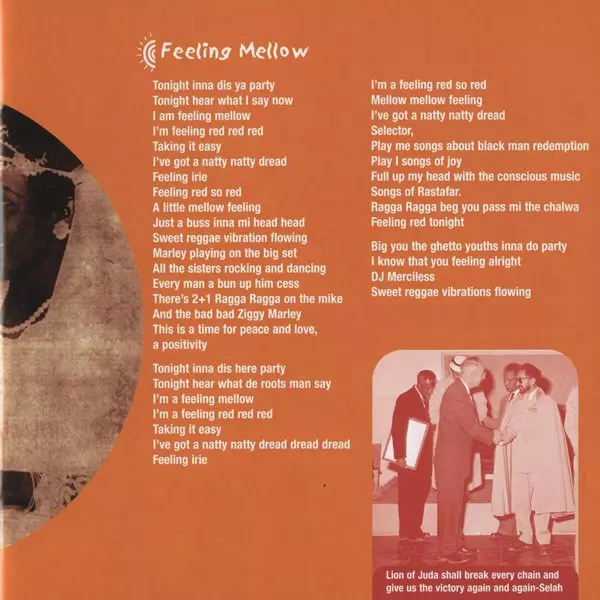 Feeling Mellow

Tonight inna dis ya party
Tonight hear what I say now
I am feeling mellow
I'm feeling red red red
Taking it easy
I've got a natty natty dread
Feeling irie
Feeling red so red
A little mellow feeling
Just a buss inna mi head head
Sweet reggae vibration flowing
Marley playing on the big set
All the sisters rocking and dancing
Every man a bun up him cess
There's 2+1 Ragga Ragga on the mike
And the bad bad Ziggy Marley
This is a time for peace and love,
a positivity

Tonight inna dis here party
Tonight hear what de roots man say
I'm a feeling mellow
I'm a feeling red red red
Taking it easy
I've got a natty natty dread dread dread
Feeling irie

I'm a feeling red so red
Mellow mellow feeling
I've got a natty natty dread
Selector,
Play me songs about black man redemption
Play I songs of joy
Full up my head with the conscious music
Songs of Rastafar.
Ragga Ragga beg you pass mi the chalwa
Feeling red tonight

Big you the ghetto youths inna do party
I know that you feeling alright
DJ Merciless
Sweet reggae vibrations flowing

Lion of Juda shall break every chain and give us the victory again and again-Selah